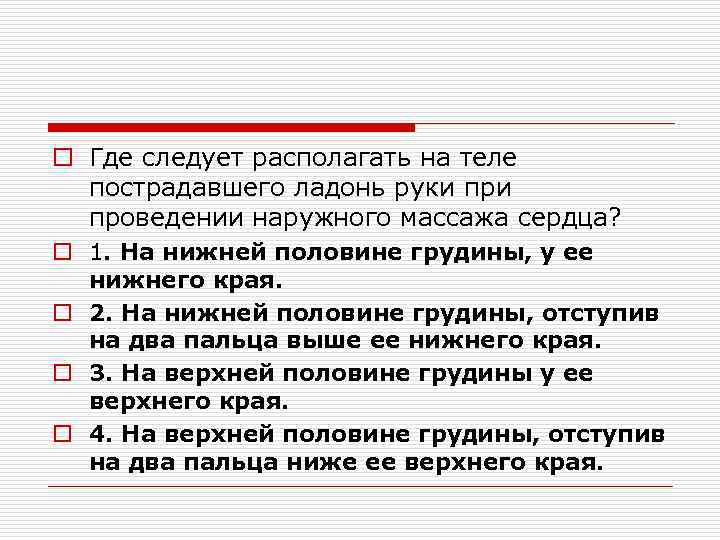 Где следует располагать на теле пострадавшего ладонь руки при проведении наружного массажа сердца?

1. На нижней половине грудины, у ее нижнего края.

2. На нижней половине грудины, отступив на два пальца выше ее нижнего края.

3. На верхней половине грудины у ее верхнего края.

4. На верхней половине грудины, отступив на два пальца ниже ее верхнего края.